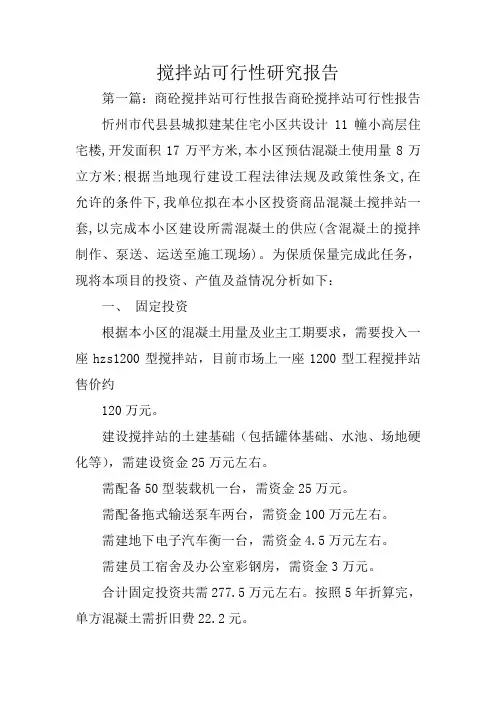 搅拌站可行性研究报告

第一篇：商砼搅拌站可行性报告商砼搅拌站可行性报告

忻州市代县县城拟建某住宅小区共设计 11 幢小高层住宅楼,开发面积 17 万平方米,本小区预估混凝土使用量 8 万立方米;根据当地现行建设工程法律法规及政策性条文,在允许的条件下,我单位拟在本小区投资商品混凝土搅拌站一套，以完成本小区建设所需混凝土的供应(含混凝土的搅拌制作、泵送、运送至施工现场)。为保质保量完成此任务，现将本项目的投资、产值及益情况分析如下：

一、 固定投资

根据本小区的混凝土用量及业主工期要求，需要投入一座 hzs1200 型搅拌站，目前市场上一座 1200 型工程搅拌站售价约

120 万元。

建设搅拌站的土建基础（包括罐体基础、水池、场地硬化等），需建设资金 25 万元左右。

需配备 50 型装载机一台，需资金 25 万元。

需配备拖式输送泵车两台，需资金 100 万元左右。

需建地下电子汽车衡一台，需资金 4.5 万元左右。

需建员工宿舍及办公室彩钢房，需资金 3 万元。

合计固定投资共需 277.5 万元左右。按照 5 年折算完，单方混凝土需折旧费 22.2 元。